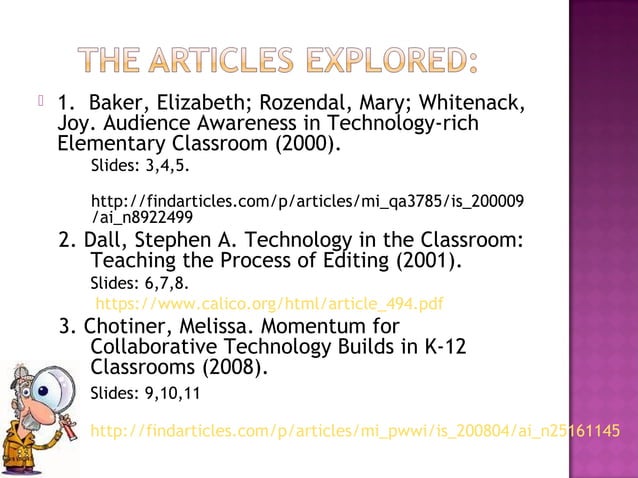 THE ARTICLES EXPLORED:

1. Baker, Elizabeth; Rozendal, Mary; Whitenack, Joy. Audience Awareness in Technology-rich Elementary Classroom (2000).

Slides: 3,4,5.

http://findarticles.com/p/articles/mi_qa3785/is_200009/ai_n8922499

2. Dall, Stephen A. Technology in the Classroom: Teaching the Process of Editing (2001).

Slides: 6,7,8.

https://www.calico.org/html/article_494.pdf

3. Chotiner, Melissa. Momentum for Collaborative Technology Builds in K-12 Classrooms (2008).

Slides: 9,10,11

http://findarticles.com/p/articles/mi_pwwi/is_200804/ai_n25161145